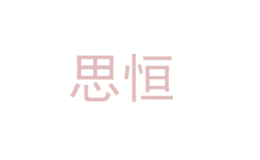 思恒